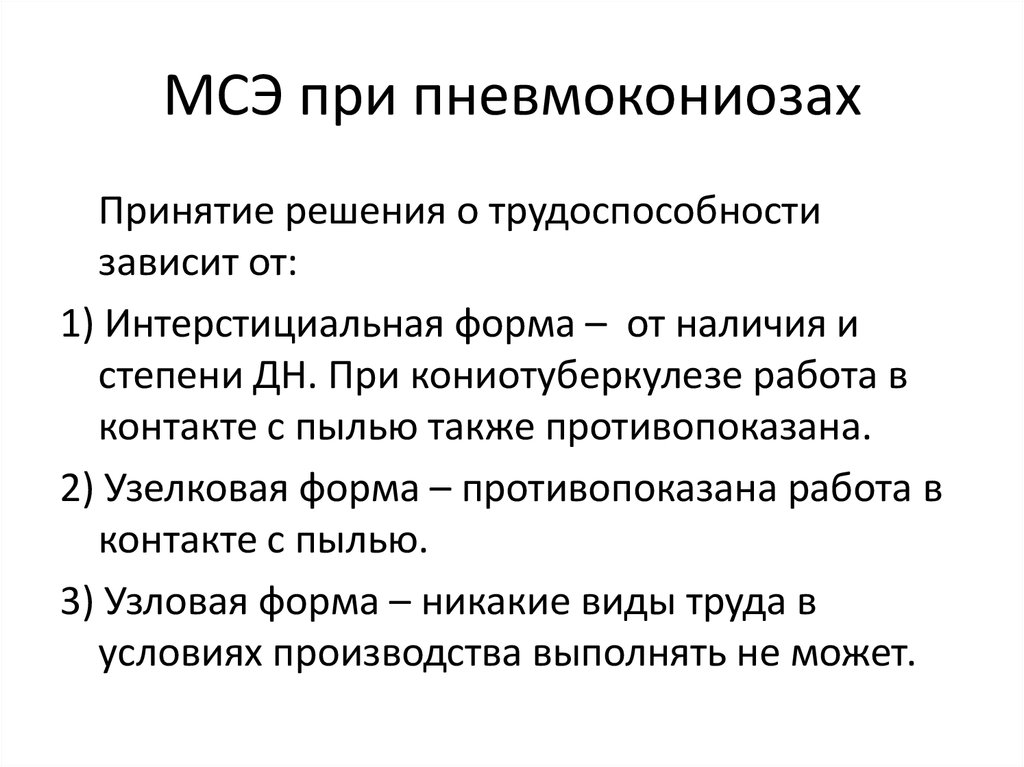 МСЭ при пневмокониозах

Принятие решения о трудоспособности зависит от:

1) Интерстициальная форма – от наличия и степени ДН. При кониотуберкулезе работа в контакте с пылью также противопоказана.

2) Узелковая форма – противопоказана работа в контакте с пылью.

3) Узловая форма – никакие виды труда в условиях производства выполнять не может.